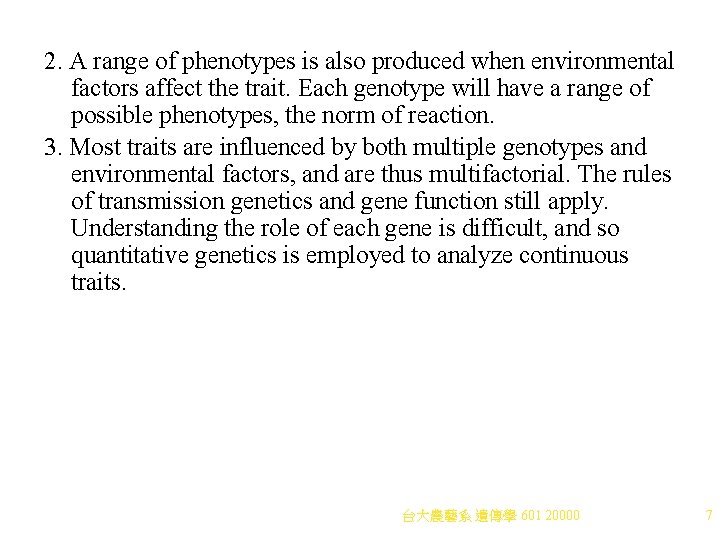 2. A range of phenotypes is also produced when environmental factors affect the trait. Each genotype will have a range of possible phenotypes, the norm of reaction.

3. Most traits are influenced by both multiple genotypes and environmental factors, and are thus multifactorial. The rules of transmission genetics and gene function still apply. Understanding the role of each gene is difficult, and so quantitative genetics is employed to analyze continuous traits.

台大農藝系 遺傳學 601 20000

7